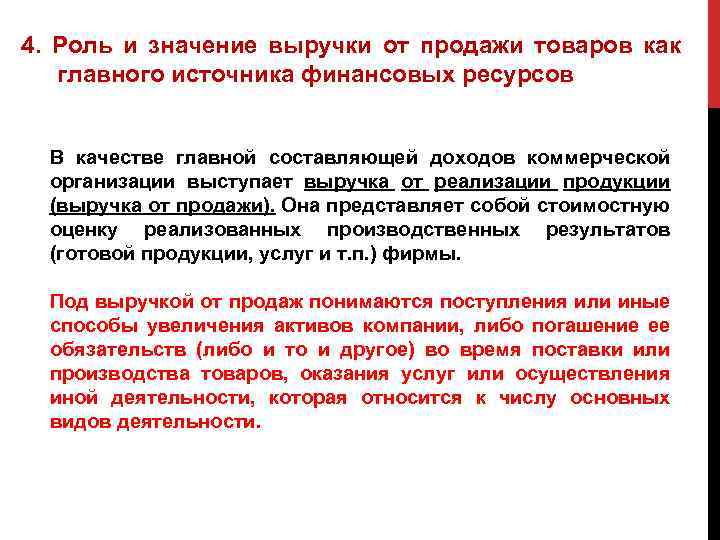 4. Роль и значение выручки от продажи товаров как главного источника финансовых ресурсов

В качестве главной составляющей доходов коммерческой организации выступает выручка от реализации продукции (выручка от продажи). Она представляет собой стоимостную оценку реализованных производственных результатов (готовой продукции, услуг и т.п.) фирмы.

Под выручкой от продаж понимаются поступления или иные способы увеличения активов компании, либо погашение ее обязательств (либо и то и другое) во время поставки или производства товаров, оказания услуг или осуществления иной деятельности, которая относится к числу основных видов деятельности.